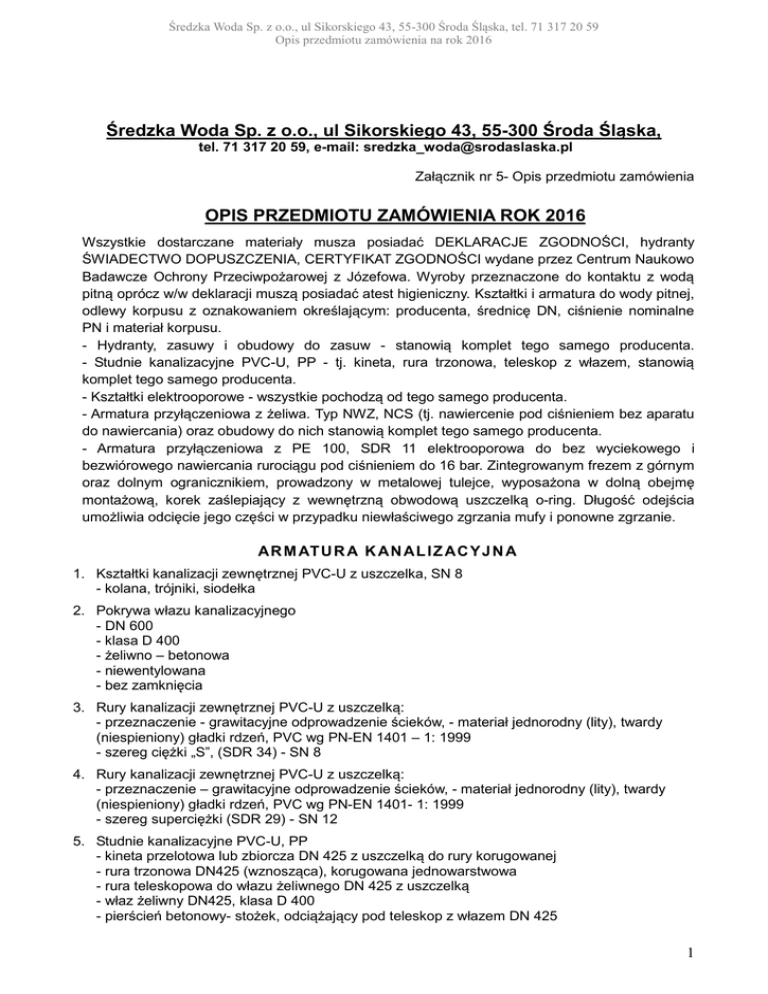 Średzka Woda Sp. z o.o., ul Sikorskiego 43, 55-300 Środa Śląska, tel. 71 317 20 59
Opis przedmiotu zamówienia na rok 2016

Średzka Woda Sp. z o.o., ul Sikorskiego 43, 55-300 Środa Śląska,
tel. 71 317 20 59, e-mail: sredzka_woda@srodaslaska.pl

Załącznik nr 5- Opis przedmiotu zamówienia

OPIS PRZEDMIOTU ZAMÓWIENIA ROK 2016

Wszystkie dostarczane materiały musza posiadać DEKLARACJE ZGODNOŚCI, hydranty ŚWIADECTWO DOPUSZCZENIA, CERTYFIKAT ZGODNOŚCI wydane przez Centrum Naukowo Badawcze Ochrony Przeciwpożarowej z Józefowa. Wyroby przeznaczone do kontaktu z wodą pitną oprócz w/w deklaracji muszą posiadać atest higieniczny. Kształtki i armatura do wody pitnej, odlewy korpusu z oznakowaniem określającym: producenta, średnicę DN, ciśnienie nominalne PN i materiał korpusu.
- Hydranty, zasuwy i obudowy do zasuw - stanowią komplet tego samego producenta.
- Studnie kanalizacyjne PVC-U, PP - tj. kineta, rura trzonowa, teleskop z włazem, stanowią komplet tego samego producenta.
- Kształtki elektrooporowe - wszystkie pochodzą od tego samego producenta.
- Armatura przyłączeniowa z żeliwa. Typ NWZ, NCS (tj. nawiercenie pod ciśnieniem bez aparatu do nawiercania) oraz obudowy do nich stanowią komplet tego samego producenta.
- Armatura przyłączeniowa z PE 100, SDR 11 elektrooporowa do bez wyciekowego i bezwiórowego nawiercania rurociągu pod ciśnieniem do 16 bar. Zintegrowanym frezem z górnym oraz dolnym ogranicznikiem, prowadzony w metalowej tulejce, wyposażona w dolną obejmę montażową, korek zaślepiający z wewnętrzną obwodową uszczelką o-ring. Długość odejścia umożliwia odcięcie jego części w przypadku niewłaściwego zgrzania mufy i ponowne zgrzanie.

ARMATURA KANALIZACYJNA

1. Kształtki kanalizacji zewnętrznej PVC-U z uszczelka, SN 8
- kolana, trójniki, siodełka

2. Pokrywa włazu kanalizacyjnego
- DN 600
- klasa D 400
- żeliwno – betonowa
- niewentylowana
- bez zamknięcia

3. Rury kanalizacji zewnętrznej PVC-U z uszczelką:
- przeznaczenie - grawitacyjne odprowadzenie ścieków, - materiał jednorodny (lity), twardy (niespieniony) gładki rdzeń, PVC wg PN-EN 1401 – 1: 1999
- szereg ciężki „S", (SDR 34) - SN 8

4. Rury kanalizacji zewnętrznej PVC-U z uszczelką:
- przeznaczenie – grawitacyjne odprowadzenie ścieków, - materiał jednorodny (lity), twardy (niespieniony) gładki rdzeń, PVC wg PN-EN 1401- 1: 1999
- szereg superciężki (SDR 29) - SN 12

5. Studnie kanalizacyjne PVC-U, PP
- kineta przelotowa lub zbiorcza DN 425 z uszczelką do rury korugowanej
- rura trzonowa DN425 (wznosząca), korugowana jednowarstwowa
- rura teleskopowa do włazu żeliwnego DN 425 z uszczelką
- właz żeliwny DN425, klasa D 400
- pierścień betonowy- stożek, odciążający pod teleskop z włazem DN 425

1